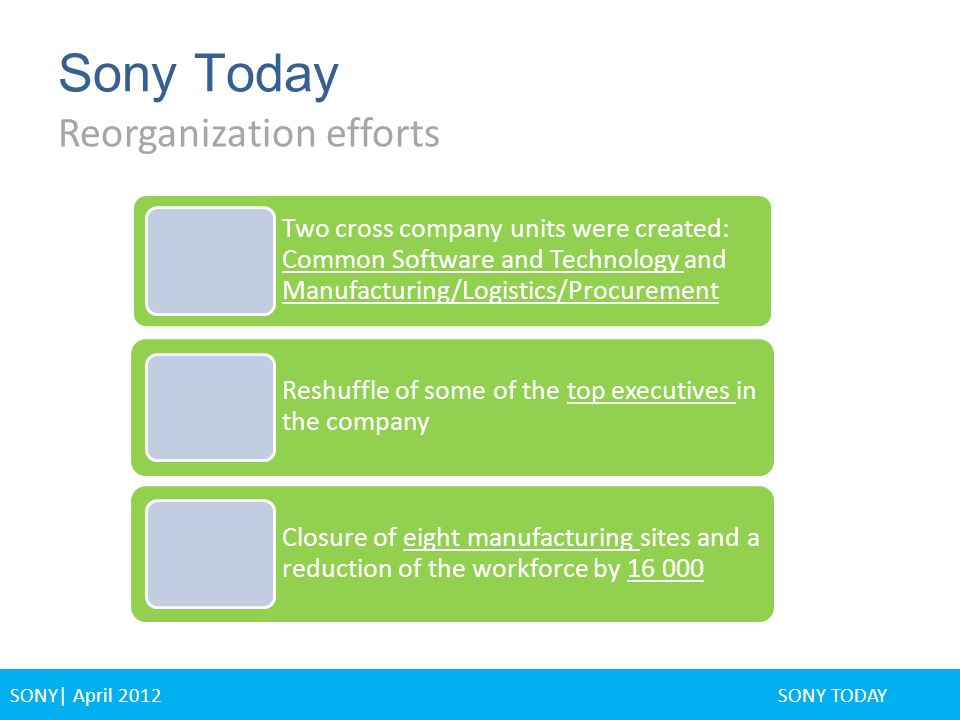 Sony Today
Reorganization efforts

Two cross company units were created: Common Software and Technology and Manufacturing/Logistics/Procurement

Reshuffle of some of the top executives in the company

Closure of eight manufacturing sites and a reduction of the workforce by 16 000

SONY| April 2012

SONY TODAY